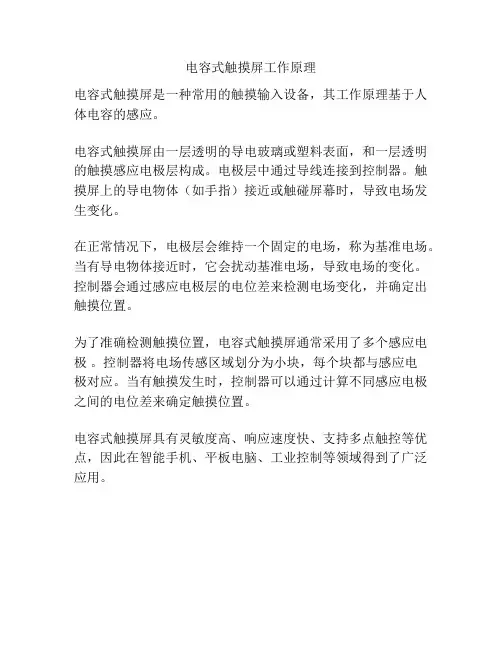 电容式触摸屏工作原理

电容式触摸屏是一种常用的触摸输入设备，其工作原理基于人体电容的感应。

电容式触摸屏由一层透明的导电玻璃或塑料表面，和一层透明的触摸感应电极层构成。电极层中通过导线连接到控制器。触摸屏上的导电物体（如手指）接近或触碰屏幕时，导致电场发生变化。

在正常情况下，电极层会维持一个固定的电场，称为基准电场。当有导电物体接近时，它会扰动基准电场，导致电场的变化。控制器会通过感应电极层的电位差来检测电场变化，并确定出触摸位置。

为了准确检测触摸位置，电容式触摸屏通常采用了多个感应电极 。控制器将电场传感区域划分为小块，每个块都与感应电极对应。当有触摸发生时，控制器可以通过计算不同感应电极之间的电位差来确定触摸位置。

电容式触摸屏具有灵敏度高、响应速度快、支持多点触控等优点，因此在智能手机、平板电脑、工业控制等领域得到了广泛应用。